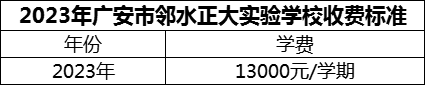 2023年广安市邻水正大实验学校收费标准

| 年份 | 学费 |
|---|---|
| 2023年 | 13000元/学期 |